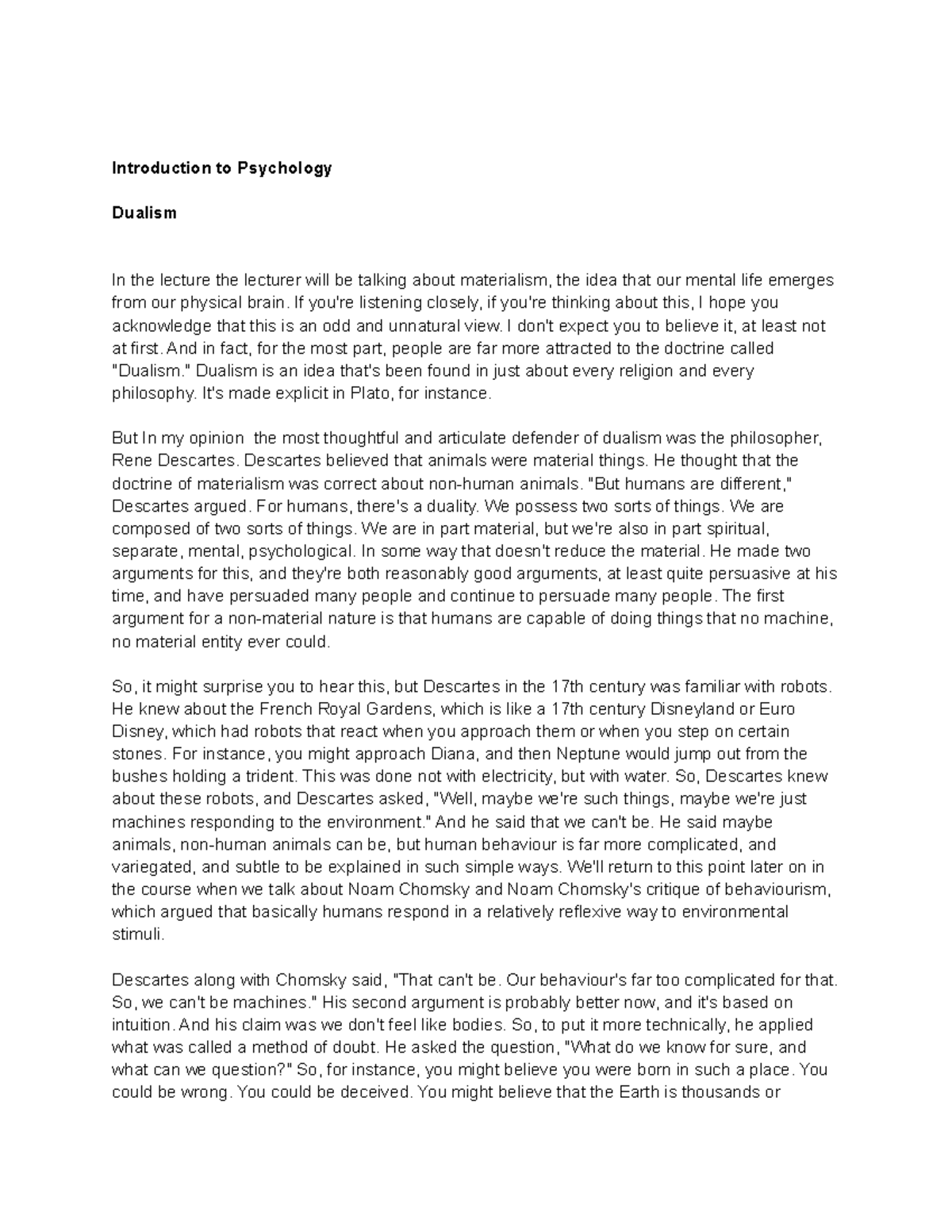 Introduction to Psychology

Dualism

In the lecture the lecturer will be talking about materialism, the idea that our mental life emerges from our physical brain. If you're listening closely, if you're thinking about this, I hope you acknowledge that this is an odd and unnatural view. I don't expect you to believe it, at least not at first. And in fact, for the most part, people are far more attracted to the doctrine called "Dualism." Dualism is an idea that's been found in just about every religion and every philosophy. It's made explicit in Plato, for instance.

But In my opinion the most thoughtful and articulate defender of dualism was the philosopher, Rene Descartes. Descartes believed that animals were material things. He thought that the doctrine of materialism was correct about non-human animals. "But humans are different," Descartes argued. For humans, there's a duality. We possess two sorts of things. We are composed of two sorts of things. We are in part material, but we're also in part spiritual, separate, mental, psychological. In some way that doesn't reduce the material. He made two arguments for this, and they're both reasonably good arguments, at least quite persuasive at his time, and have persuaded many people and continue to persuade many people. The first argument for a non-material nature is that humans are capable of doing things that no machine, no material entity ever could.

So, it might surprise you to hear this, but Descartes in the 17th century was familiar with robots. He knew about the French Royal Gardens, which is like a 17th century Disneyland or Euro Disney, which had robots that react when you approach them or when you step on certain stones. For instance, you might approach Diana, and then Neptune would jump out from the bushes holding a trident. This was done not with electricity, but with water. So, Descartes knew about these robots, and Descartes asked, "Well, maybe we're such things, maybe we're just machines responding to the environment." And he said that we can't be. He said maybe animals, non-human animals can be, but human behaviour is far more complicated, and variegated, and subtle to be explained in such simple ways. We'll return to this point later on in the course when we talk about Noam Chomsky and Noam Chomsky's critique of behaviourism, which argued that basically humans respond in a relatively reflexive way to environmental stimuli.

Descartes along with Chomsky said, "That can't be. Our behaviour's far too complicated for that. So, we can't be machines." His second argument is probably better now, and it's based on intuition. And his claim was we don't feel like bodies. So, to put it more technically, he applied what was called a method of doubt. He asked the question, "What do we know for sure, and what can we question?" So, for instance, you might believe you were born in such a place. You could be wrong. You could be deceived. You might believe that the Earth is thousands or